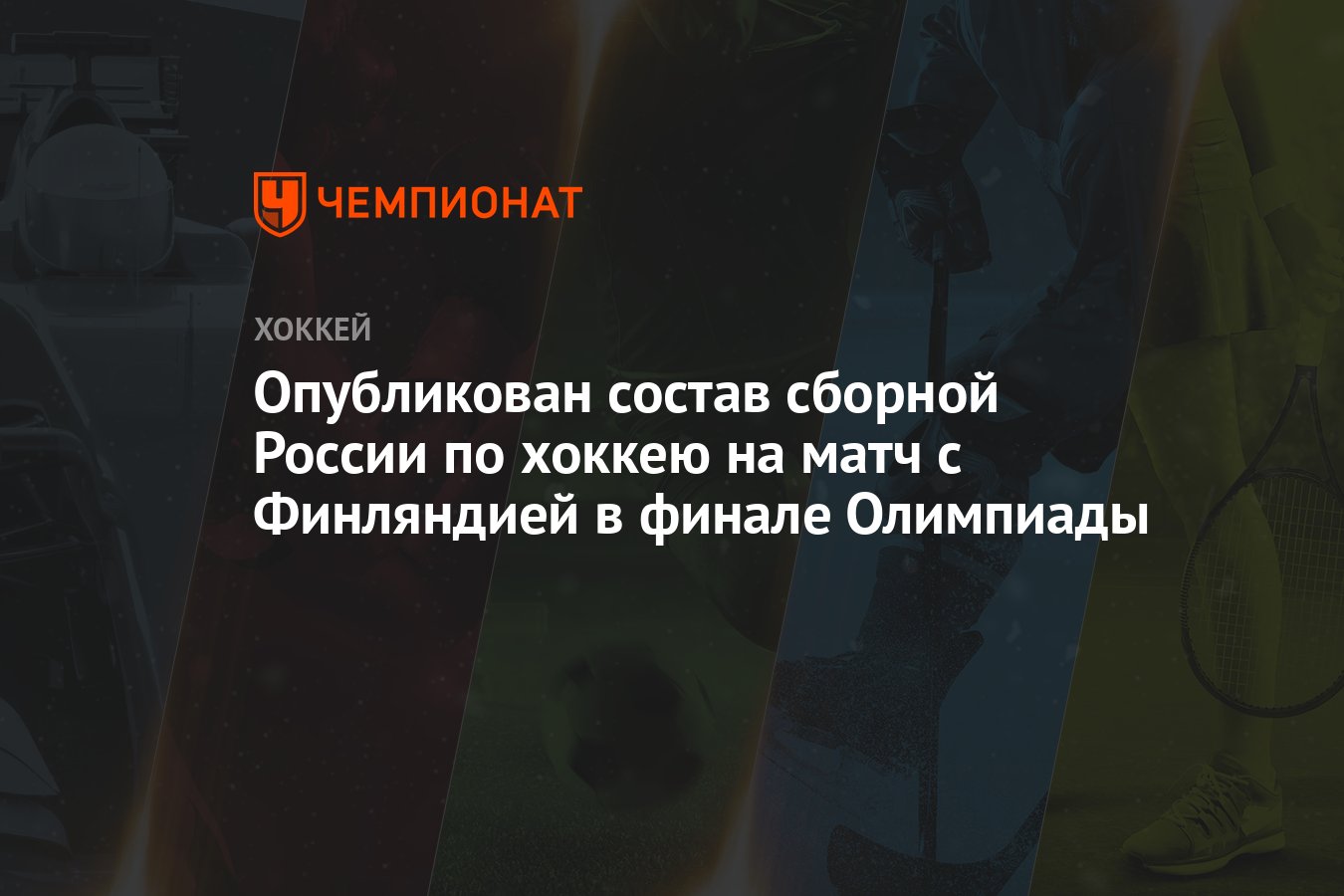 ЧЕМПИОНАТ

ХОККЕЙ

Опубликован состав сборной России по хоккею на матч с Финляндией в финале Олимпиады